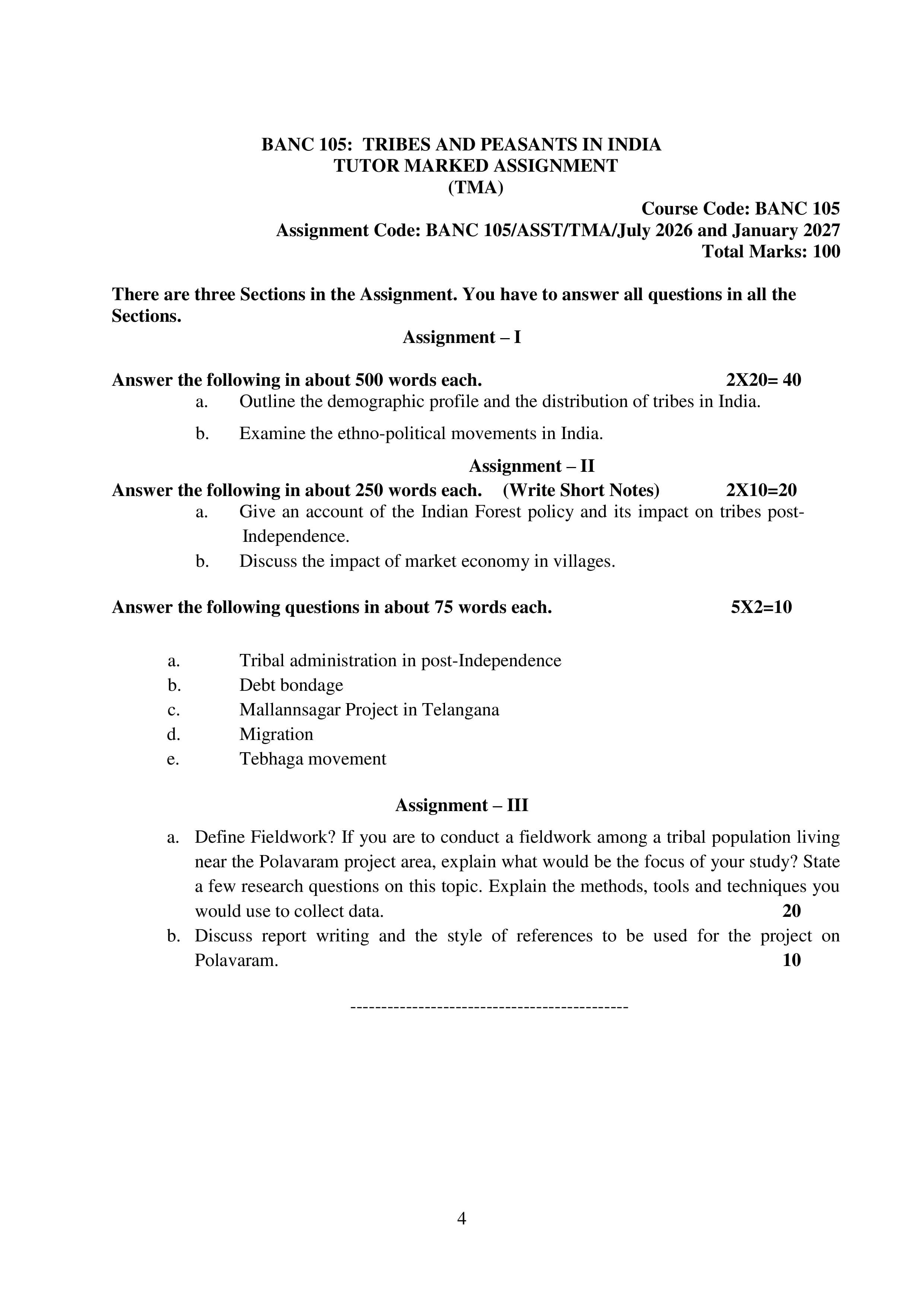 BANC 105: TRIBES AND PEASANTS IN INDIA
TUTOR MARKED ASSIGNMENT
(TMA)

Course Code: BANC 105
Assignment Code: BANC 105/ASST/TMA/July 2026 and January 2027
Total Marks: 100

There are three Sections in the Assignment. You have to answer all questions in all the Sections.

Assignment – I

Answer the following in about 500 words each. 2X20= 40

a. Outline the demographic profile and the distribution of tribes in India.

b. Examine the ethno-political movements in India.

Assignment – II

Answer the following in about 250 words each. (Write Short Notes) 2X10=20

a. Give an account of the Indian Forest policy and its impact on tribes post-Independence.

b. Discuss the impact of market economy in villages.

Answer the following questions in about 75 words each. 5X2=10

a. Tribal administration in post-Independence
b. Debt bondage
c. Mallannsagar Project in Telangana
d. Migration
e. Tebhaga movement

Assignment – III

a. Define Fieldwork? If you are to conduct a fieldwork among a tribal population living near the Polavaram project area, explain what would be the focus of your study? State a few research questions on this topic. Explain the methods, tools and techniques you would use to collect data. 20

b. Discuss report writing and the style of references to be used for the project on Polavaram. 10

---------------------------------------------

4